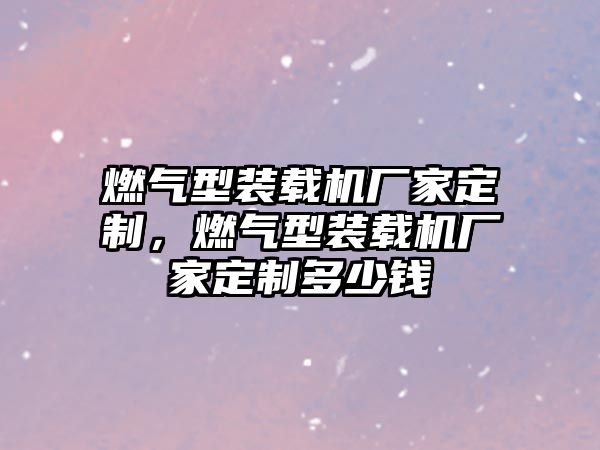 燃气型装载机厂家定制，燃气型装载机厂家定制多少钱